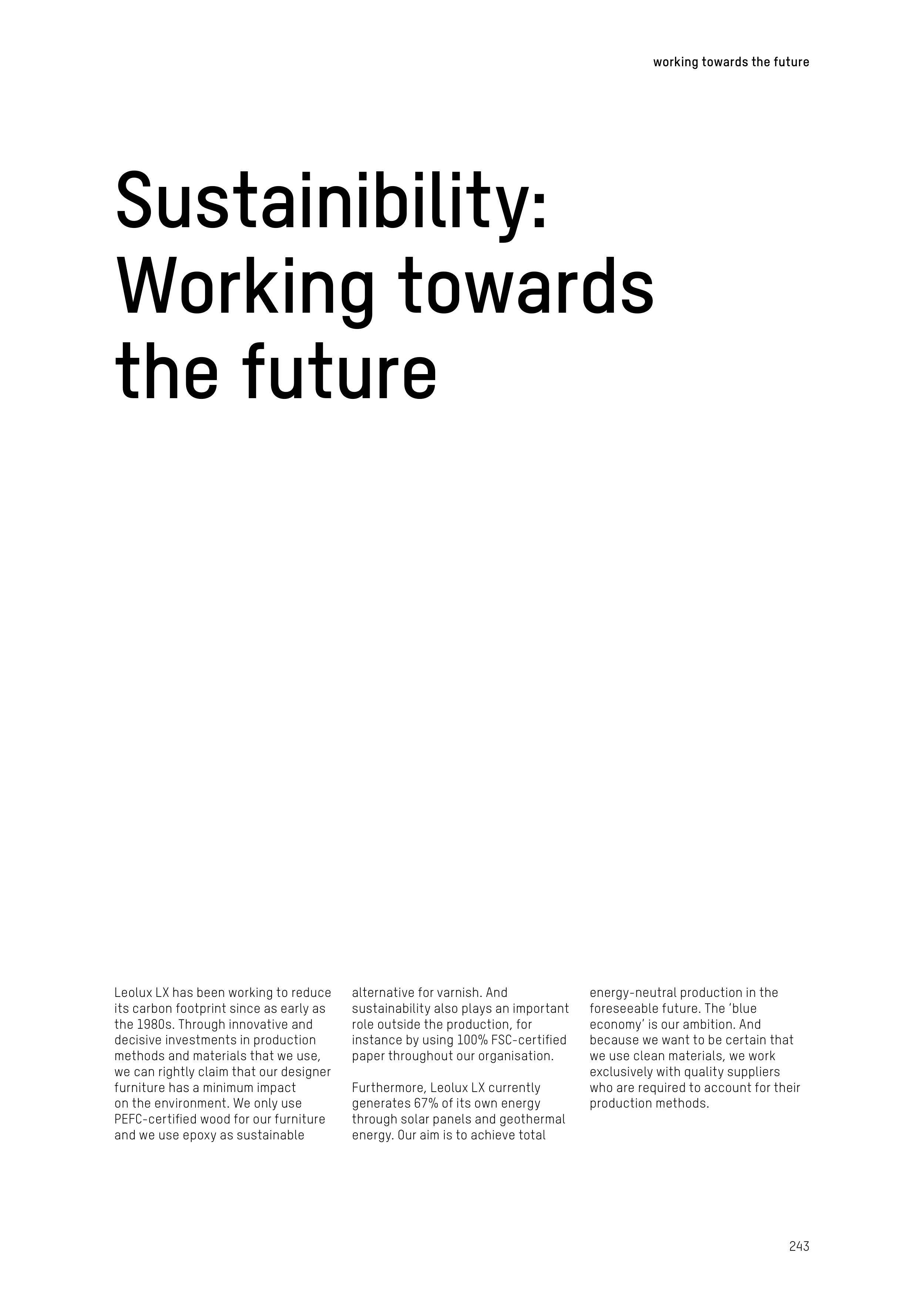 working towards the future

Sustainibility: Working towards the future

Leolux LX has been working to reduce its carbon footprint since as early as the 1980s. Through innovative and decisive investments in production methods and materials that we use, we can rightly claim that our designer furniture has a minimum impact on the environment. We only use PEFC-certified wood for our furniture and we use epoxy as sustainable alternative for varnish. And sustainability also plays an important role outside the production, for instance by using 100% FSC-certified paper throughout our organisation.

Furthermore, Leolux LX currently generates 67% of its own energy through solar panels and geothermal energy. Our aim is to achieve total energy-neutral production in the foreseeable future. The 'blue economy' is our ambition. And because we want to be certain that we use clean materials, we work exclusively with quality suppliers who are required to account for their production methods.

243